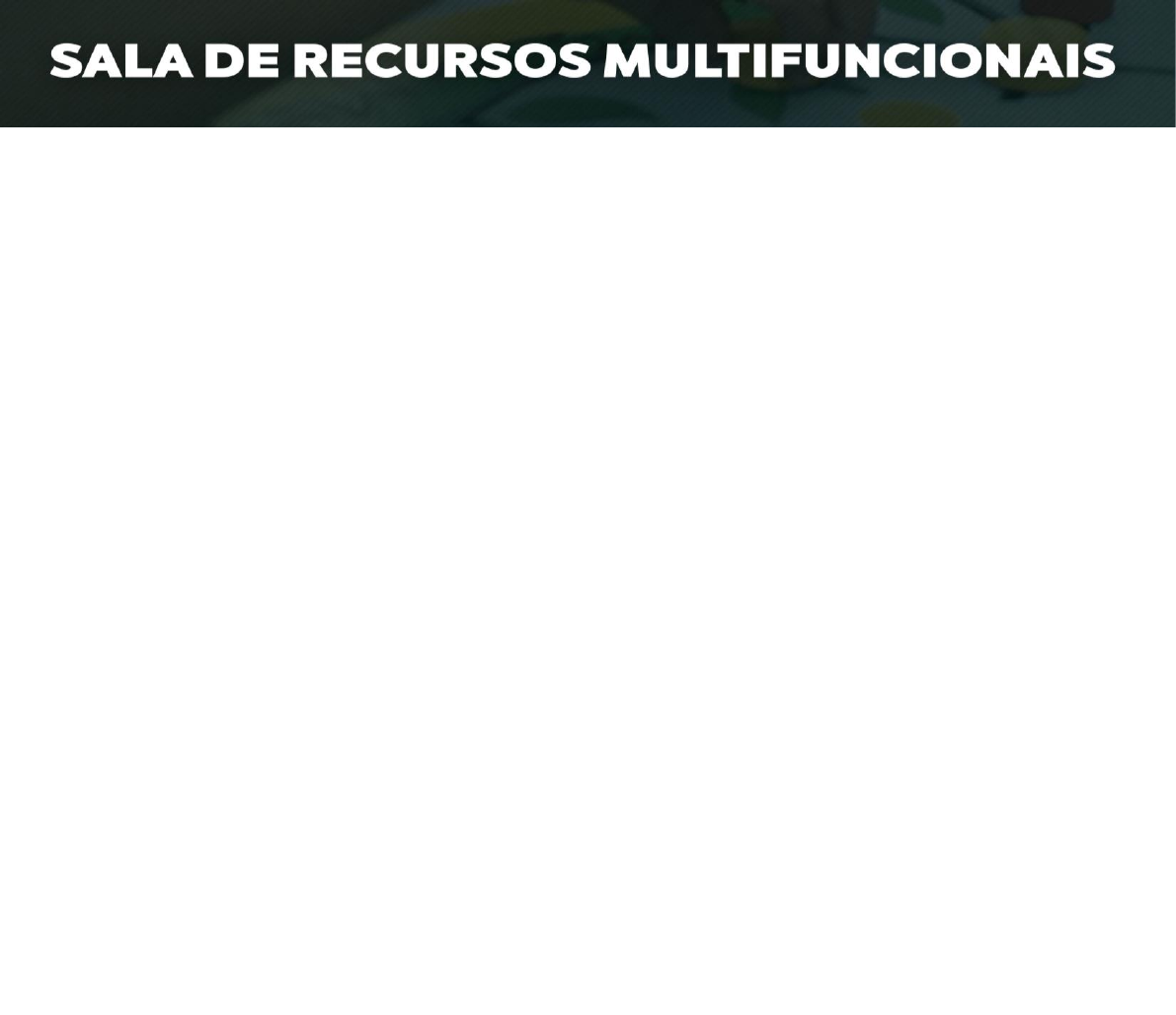 SALA DE RECURSOS MULTIFUNCIONAIS